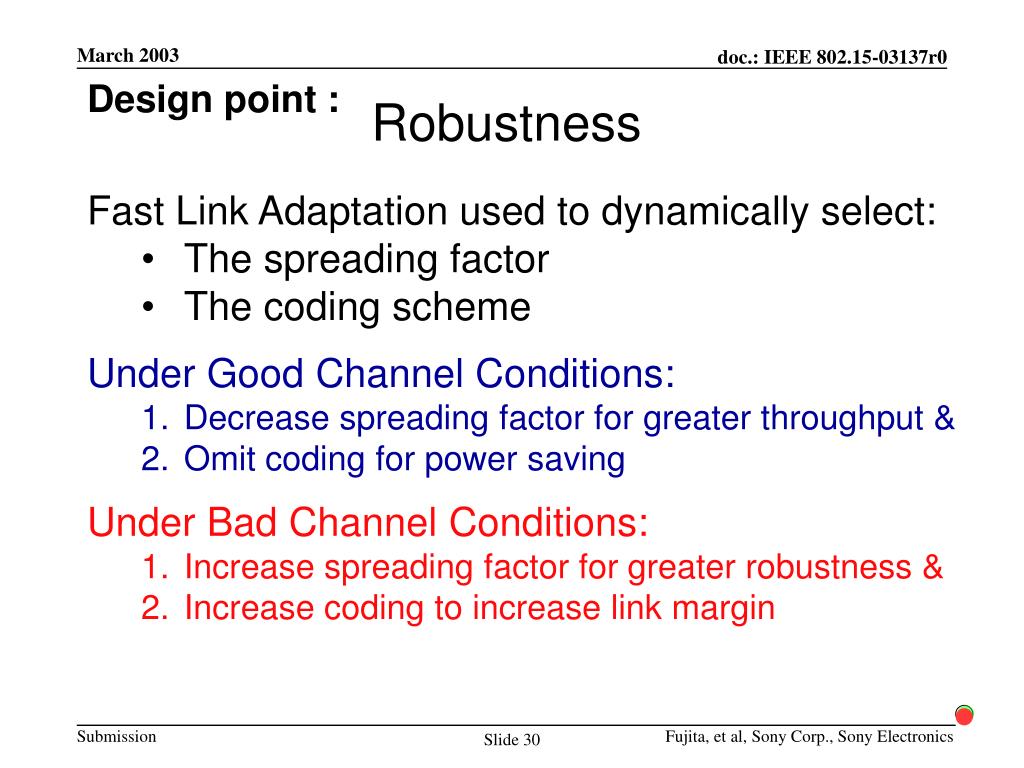 March 2003

doc.: IEEE 802.15-03137r0

Design point : Robustness

Fast Link Adaptation used to dynamically select:
• The spreading factor
• The coding scheme

Under Good Channel Conditions:
1. Decrease spreading factor for greater throughput &
2. Omit coding for power saving

Under Bad Channel Conditions:
1. Increase spreading factor for greater robustness &
2. Increase coding to increase link margin

Submission

Slide 30

Fujita, et al, Sony Corp., Sony Electronics